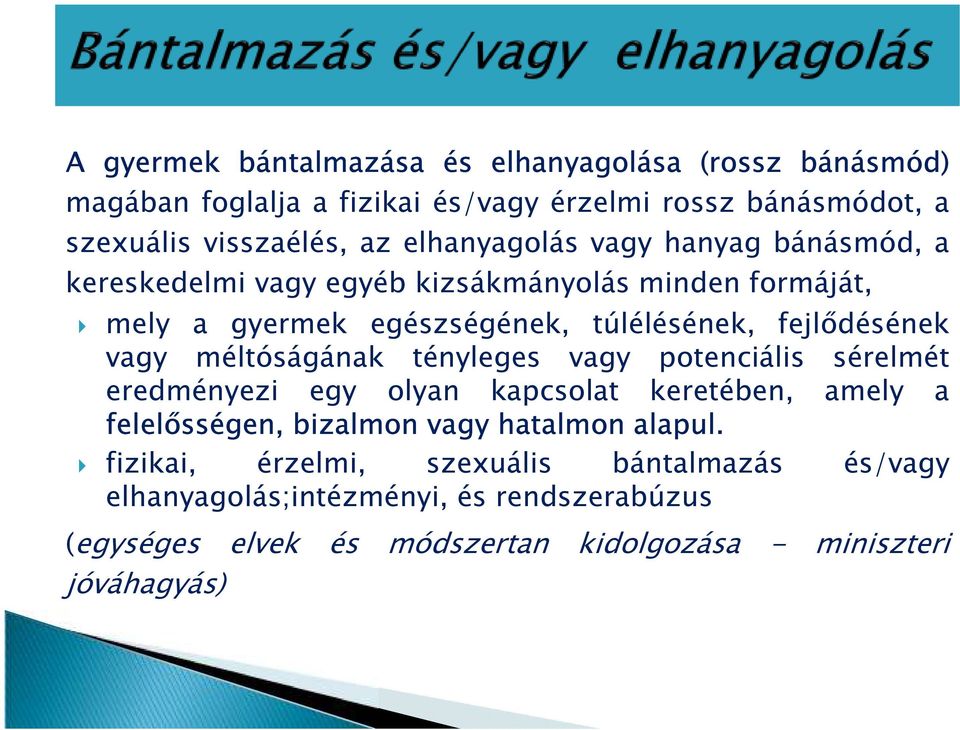 Bántalmazás és/vagy elhanyagolás

A gyermek bántalmazása és elhanyagolása (rossz bánásmód) magában foglalja a fizikai és/vagy érzelmi rossz bánásmódot, a szexuális visszaélés, az elhanyagolás vagy hanyag bánásmód, a kereskedelmi vagy egyéb kizsákmányolás minden formáját,

mely a gyermek egészségének, túlélésének, fejlődésének vagy méltóságának tényleges vagy potenciális sérelmét eredményezi egy olyan kapcsolat keretében, amely a felelősségen, bizalmon vagy hatalmon alapul.

fizikai, érzelmi, szexuális bántalmazás és/vagy elhanyagolás;intézményi, és rendszerabúzus

(egységes elvek és módszertan kidolgozása - miniszteri jóváhagyás)